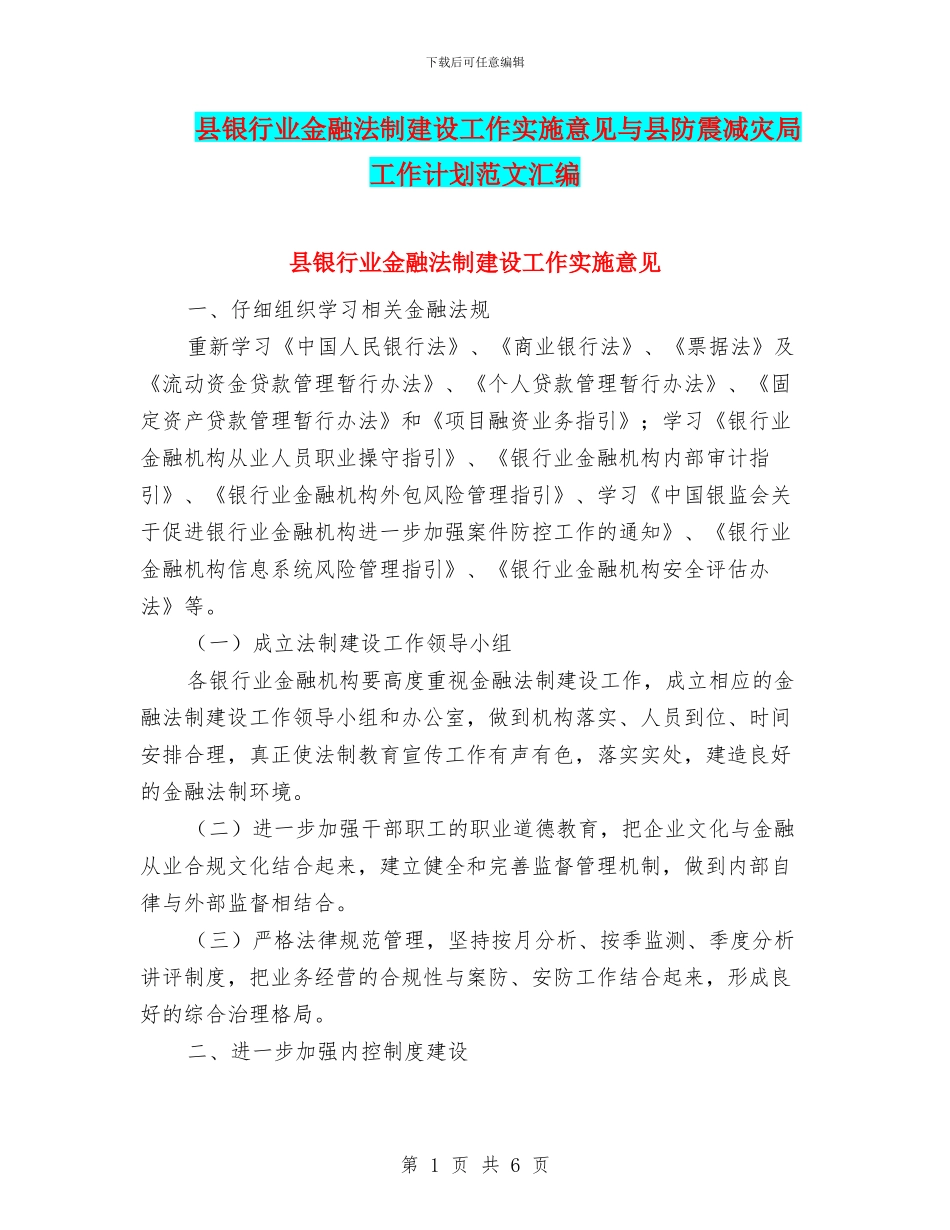 下载后可任意编辑

县银行业金融法制建设工作实施意见与县防震减灾局工作计划范文汇编

县银行业金融法制建设工作实施意见

一、仔细组织学习相关金融法规

重新学习《中国人民银行法》、《商业银行法》、《票据法》及《流动资金贷款管理暂行办法》、《个人贷款管理暂行办法》、《固定资产贷款管理暂行办法》和《项目融资业务指引》；学习《银行业金融机构从业人员职业操守指引》、《银行业金融机构内部审计指引》、《银行业金融机构外包风险管理指引》、学习《中国银监会关于促进银行业金融机构进一步加强案件防控工作的通知》、《银行业金融机构信息系统风险管理指引》、《银行业金融机构安全评估办法》等。

（一）成立法制建设工作领导小组

各银行业金融机构要高度重视金融法制建设工作，成立相应的金融法制建设工作领导小组和办公室，做到机构落实、人员到位、时间安排合理，真正使法制教育宣传工作有声有色，落实实处，建造良好的金融法制环境。

（二）进一步加强干部职工的职业道德教育，把企业文化与金融从业合规文化结合起来，建立健全和完善监督管理机制，做到内部自律与外部监督相结合。

（三）严格法律规范管理，坚持按月分析、按季监测、季度分析讲评制度，把业务经营的合规性与案防、安防工作结合起来，形成良好的综合治理格局。

二、进一步加强内控制度建设

第 1 页 共 6 页